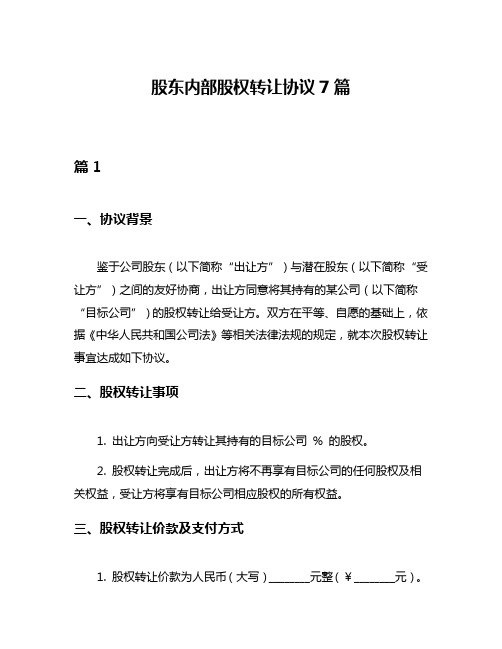 股东内部股权转让协议 7 篇

篇 1

一、协议背景

鉴于公司股东（以下简称“出让方”）与潜在股东（以下简称“受让方”）之间的友好协商，出让方同意将其持有的某公司（以下简称“目标公司”）的股权转让给受让方。双方在平等、自愿的基础上，依据《中华人民共和国公司法》等相关法律法规的规定，就本次股权转让事宜达成如下协议。

二、股权转让事项

1. 出让方向受让方转让其持有的目标公司 % 的股权。

2. 股权转让完成后，出让方将不再享有目标公司的任何股权及相关权益，受让方将享有目标公司相应股权的所有权益。

三、股权转让价款及支付方式

1. 股权转让价款为人民币（大写）________元整（￥________元）。